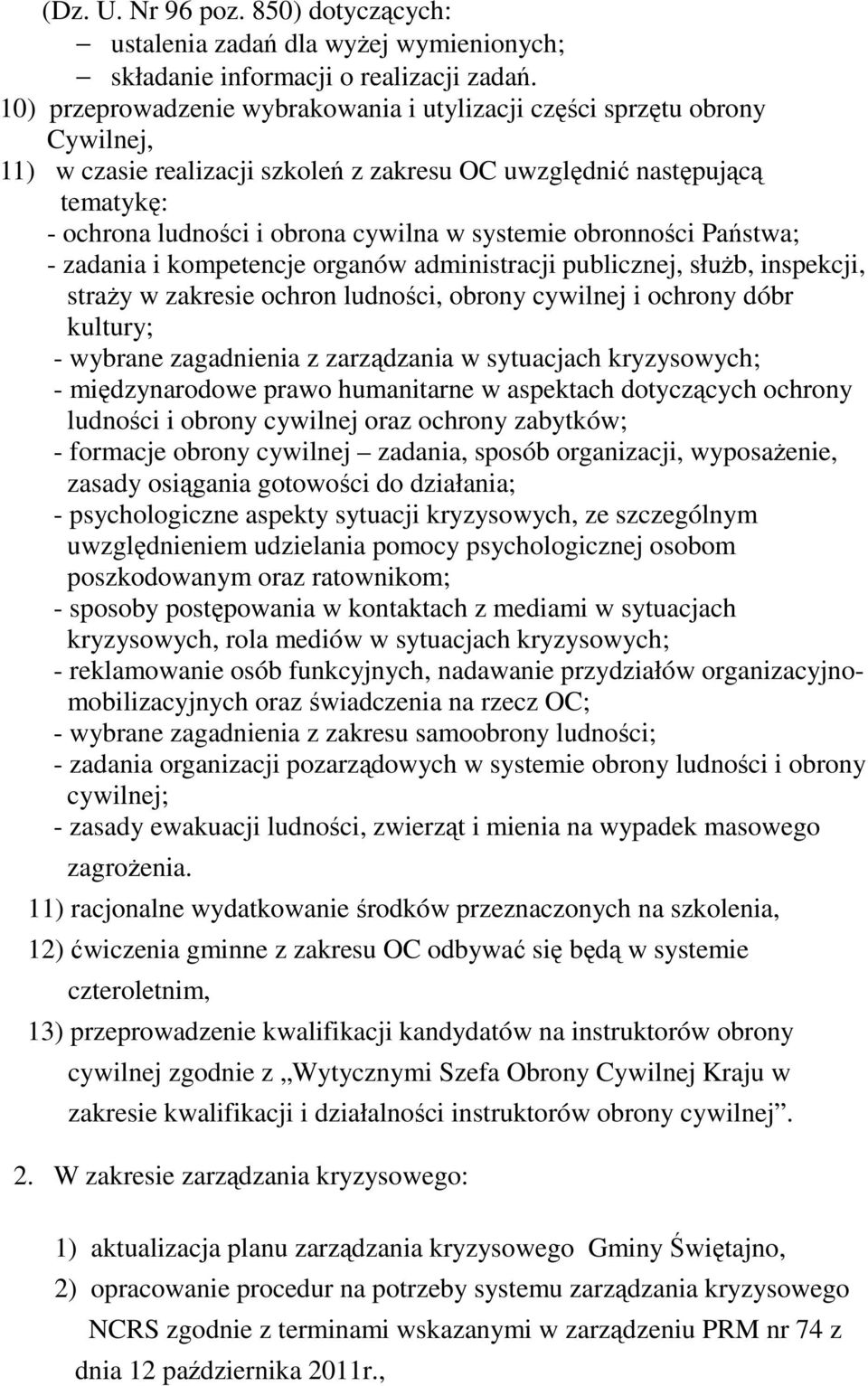 (Dz. U. Nr 96 poz. 850) dotyczących:
– ustalenia zadań dla wyżej wymienionych;
– składanie informacji o realizacji zadań.
10) przeprowadzenie wybrakowania i utylizacji części sprzętu obrony Cywilnej,
11) w czasie realizacji szkoleń z zakresu OC uwzględnić następującą tematykę:
- ochrona ludności i obrona cywilna w systemie obronności Państwa;
- zadania i kompetencje organów administracji publicznej, służb, inspekcji, straży w zakresie ochron ludności, obrony cywilnej i ochrony dóbr kultury;
- wybrane zagadnienia z zarządzania w sytuacjach kryzysowych;
- międzynarodowe prawo humanitarne w aspektach dotyczących ochrony ludności i obrony cywilnej oraz ochrony zabytków;
- formacje obrony cywilnej – zadania, sposób organizacji, wyposażenie, zasady osiągania gotowości do działania;
- psychologiczne aspekty sytuacji kryzysowych, ze szczególnym uwzględnieniem udzielania pomocy psychologicznej osobom poszkodowanym oraz ratownikom;
- sposoby postępowania w kontaktach z mediami w sytuacjach kryzysowych, rola mediów w sytuacjach kryzysowych;
- reklamowanie osób funkcyjnych, nadawanie przydziałów organizacyjno-mobilizacyjnych oraz świadczenia na rzecz OC;
- wybrane zagadnienia z zakresu samoobrony ludności;
- zadania organizacji pozarządowych w systemie obrony ludności i obrony cywilnej;
- zasady ewakuacji ludności, zwierząt i mienia na wypadek masowego zagrożenia.
11) racjonalne wydatkowanie środków przeznaczonych na szkolenia,
12) ćwiczenia gminne z zakresu OC odbywać się będą w systemie czteroletnim,
13) przeprowadzenie kwalifikacji kandydatów na instruktorów obrony cywilnej zgodnie z „Wytycznymi Szefa Obrony Cywilnej Kraju w zakresie kwalifikacji i działalności instruktorów obrony cywilnej”.

2. W zakresie zarządzania kryzysowego:

1) aktualizacja planu zarządzania kryzysowego Gminy Świętajno,
2) opracowanie procedur na potrzeby systemu zarządzania kryzysowego NCRS zgodnie z terminami wskazanymi w zarządzeniu PRM nr 74 z dnia 12 października 2011r.,